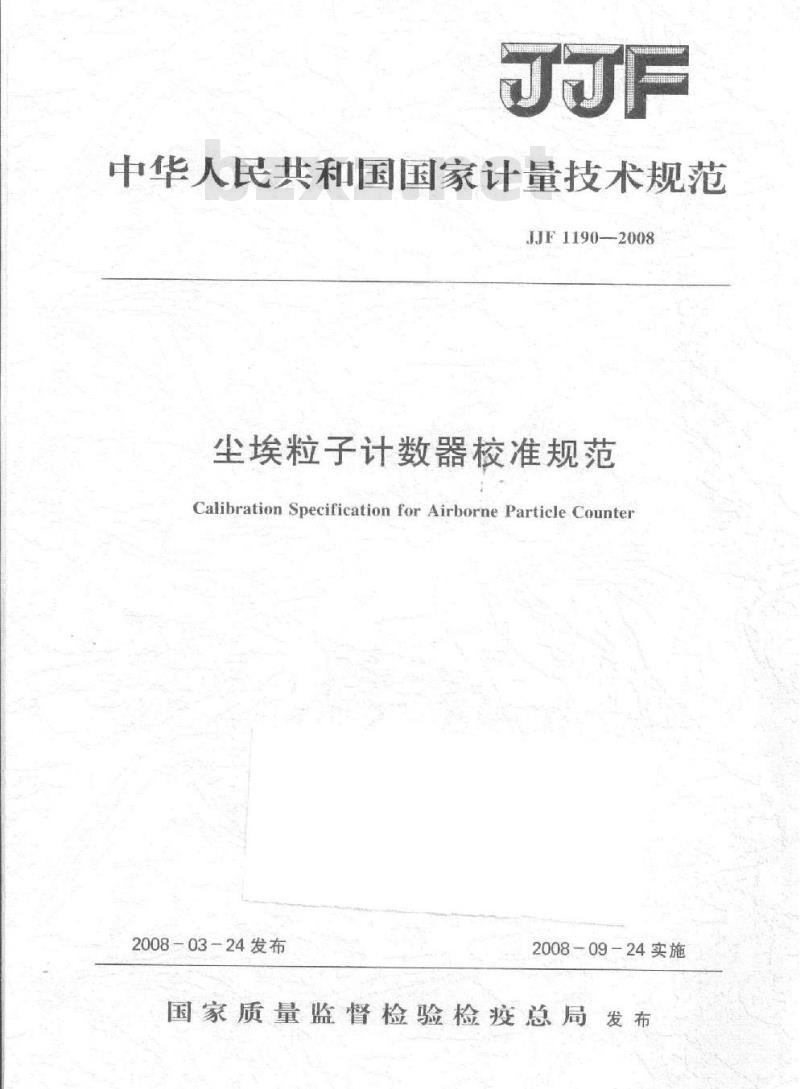 JJF

中华人民共和国国家计量技术规范

bzxz.net

JJF 1190—2008

尘埃粒子计数器校准规范

Calibration Specification for Airborne Particle Counter

2008-03-24 发布

2008-09-24 实施

国家质量监督检验检疫总局 发布